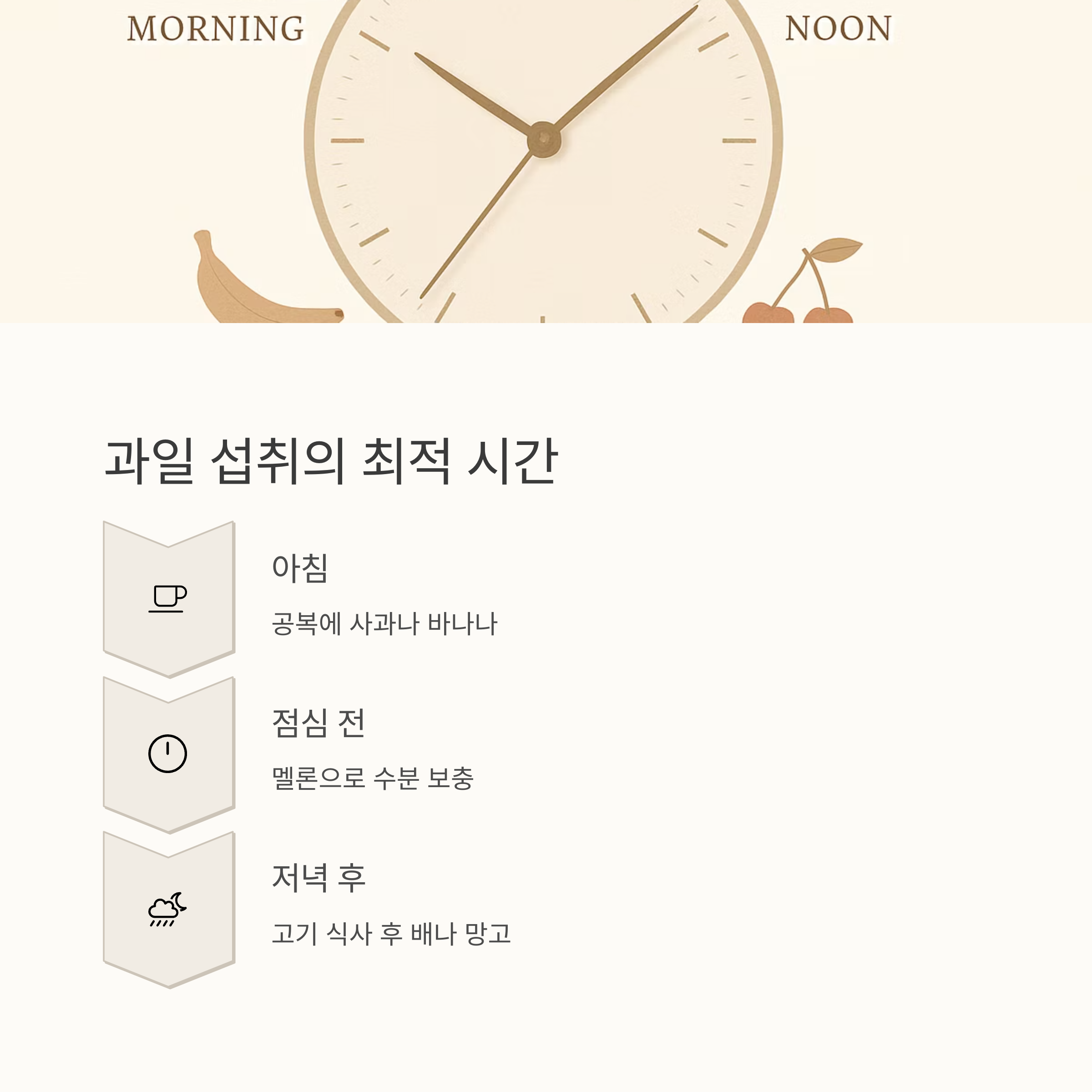 MORNING

NOON

과일 섭취의 최적 시간

아침

공복에 사과나 바나나

점심 전

멜론으로 수분 보충

저녁 후

고기 식사 후 배나 망고